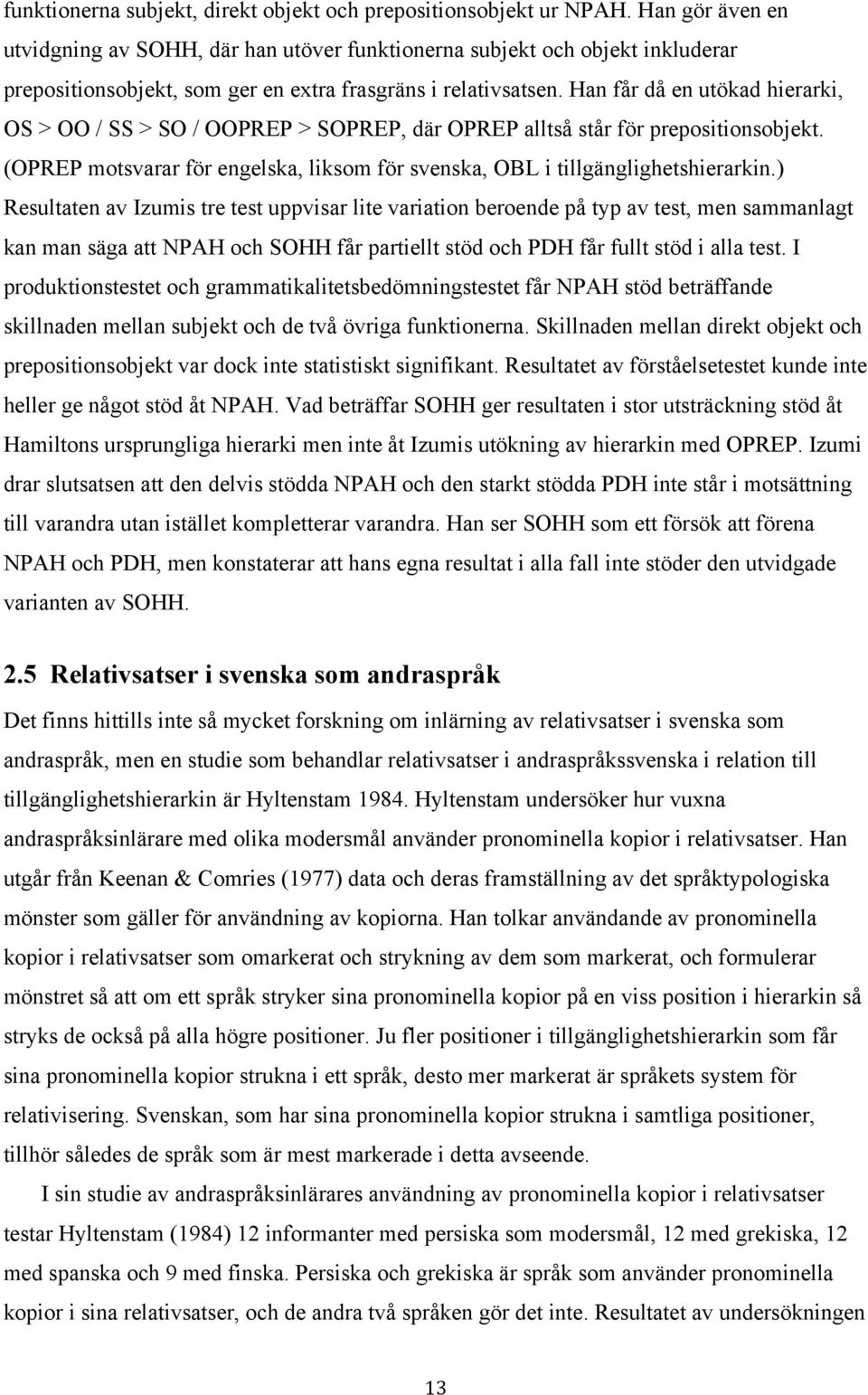 funktionerna subjekt, direkt objekt och prepositionsobjekt ur NPAH. Han gör även en utvidgning av SOHH, där han utöver funktionerna subjekt och objekt inkluderar prepositionsobjekt, som ger en extra frasgräns i relativsatsen. Han får då en utökad hierarki, OS > OO / SS > SO / OOPREP > SOPREP, där OPREP alltså står för prepositionsobjekt. (OPREP motsvarar för engelska, liksom för svenska, OBL i tillgänglighetshierarkin.) Resultaten av Izumis tre test uppvisar lite variation beroende på typ av test, men sammanlagt kan man säga att NPAH och SOHH får partiellt stöd och PDH får fullt stöd i alla test. I produktionstestet och grammatikalitetsbedömningstestet får NPAH stöd beträffande skillnaden mellan subjekt och de två övriga funktionerna. Skillnaden mellan direkt objekt och prepositionsobjekt var dock inte statistiskt signifikant. Resultatet av förståelsetestet kunde inte heller ge något stöd åt NPAH. Vad beträffar SOHH ger resultaten i stor utsträckning stöd åt Hamiltons ursprungliga hierarki men inte åt Izumis utökning av hierarkin med OPREP. Izumi drar slutsatsen att den delvis stödda NPAH och den starkt stödda PDH inte står i motsättning till varandra utan istället kompletterar varandra. Han ser SOHH som ett försök att förena NPAH och PDH, men konstaterar att hans egna resultat i alla fall inte stöder den utvidgade varianten av SOHH.

2.5 Relativsatser i svenska som andraspråk

Det finns hittills inte så mycket forskning om inlärning av relativsatser i svenska som andraspråk, men en studie som behandlar relativsatser i andraspråkssvenska i relation till tillgänglighetshierarkin är Hyltenstam 1984. Hyltenstam undersöker hur vuxna andraspråksinlärare med olika modersmål använder pronominella kopior i relativsatser. Han utgår från Keenan & Comries (1977) data och deras framställning av det språktypologiska mönster som gäller för användning av kopiorna. Han tolkar användande av pronominella kopior i relativsatser som omarkerat och strykning av dem som markerat, och formulerar mönstret så att om ett språk stryker sina pronominella kopior på en viss position i hierarkin så stryks de också på alla högre positioner. Ju fler positioner i tillgänglighetshierarkin som får sina pronominella kopior strukna i ett språk, desto mer markerat är språkets system för relativisering. Svenskan, som har sina pronominella kopior strukna i samtliga positioner, tillhör således de språk som är mest markerade i detta avseende.

I sin studie av andraspråksinlärares användning av pronominella kopior i relativsatser testar Hyltenstam (1984) 12 informanter med persiska som modersmål, 12 med grekiska, 12 med spanska och 9 med finska. Persiska och grekiska är språk som använder pronominella kopior i sina relativsatser, och de andra två språken gör det inte. Resultatet av undersökningen

13